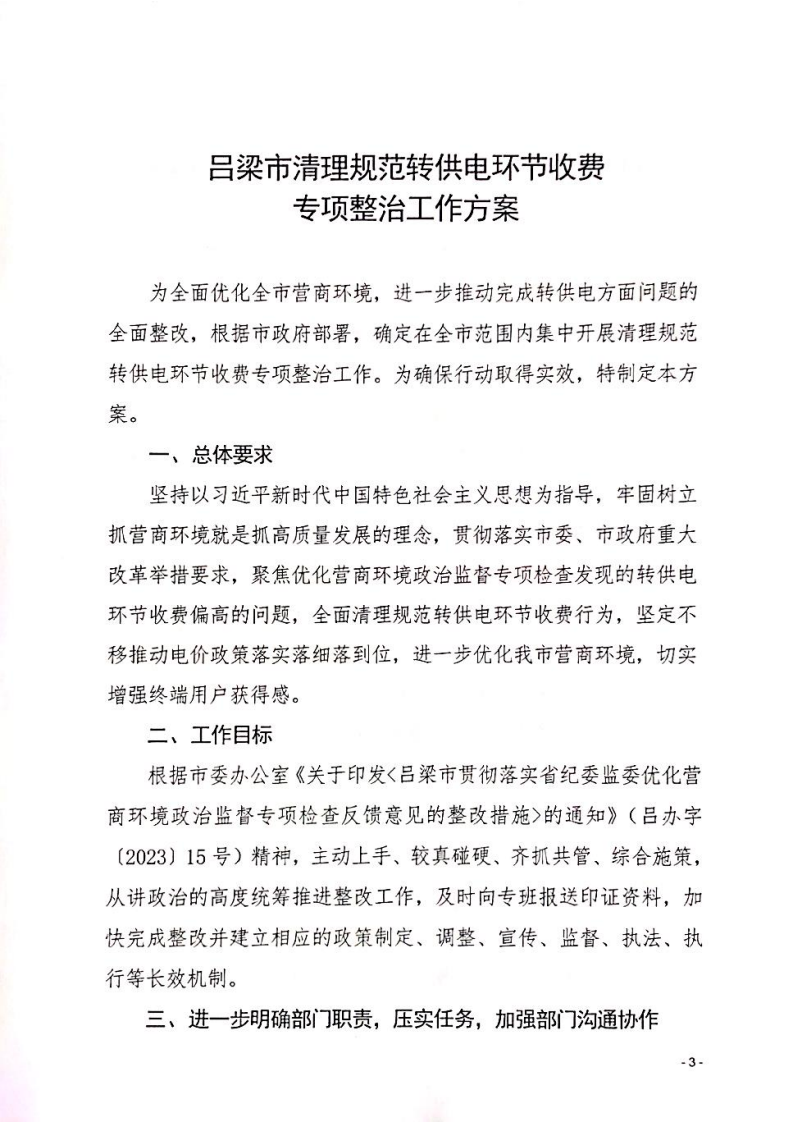 吕梁市清理规范转供电环节收费
专项整治工作方案

为全面优化全市营商环境，进一步推动完成转供电方面问题的全面整改，根据市政府部署，确定在全市范围内集中开展清理规范转供电环节收费专项整治工作。为确保行动取得实效，特制定本方案。

一、总体要求

坚持以习近平新时代中国特色社会主义思想为指导，牢固树立抓营商环境就是抓高质量发展的理念，贯彻落实市委、市政府重大改革举措要求，聚焦优化营商环境政治监督专项检查发现的转供电环节收费偏高的问题，全面清理规范转供电环节收费行为，坚定不移推动电价政策落实落细落到位，进一步优化我市营商环境，切实增强终端用户获得感。

二、工作目标

根据市委办公室《关于印发<吕梁市贯彻落实省纪委监委优化营商环境政治监督专项检查反馈意见的整改措施>的通知》（吕办字〔2023〕15号）精神，主动上手、较真碰硬、齐抓共管、综合施策，从讲政治的高度统筹推进整改工作，及时向专班报送印证资料，加快完成整改并建立相应的政策制定、调整、宣传、监督、执法、执行等长效机制。

三、进一步明确部门职责，压实任务，加强部门沟通协作

- 3 -